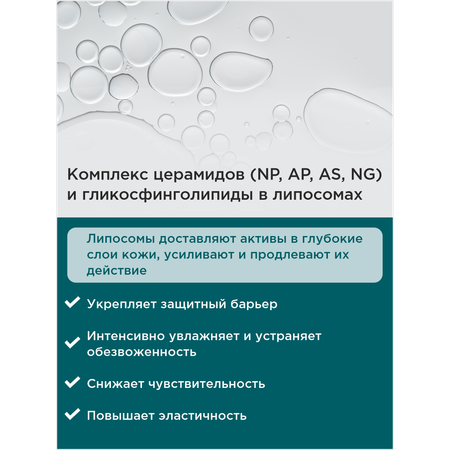 Комплекс церамидов (NP, AP, AS, NG) и гликосфинголипиды в липосомах

Липосомы доставляют активы в глубокие слои кожи, усиливают и продлевают их действие

Укрепляет защитный барьер

Интенсивно увлажняет и устраняет обезвоженность

Снижает чувствительность

Повышает эластичность